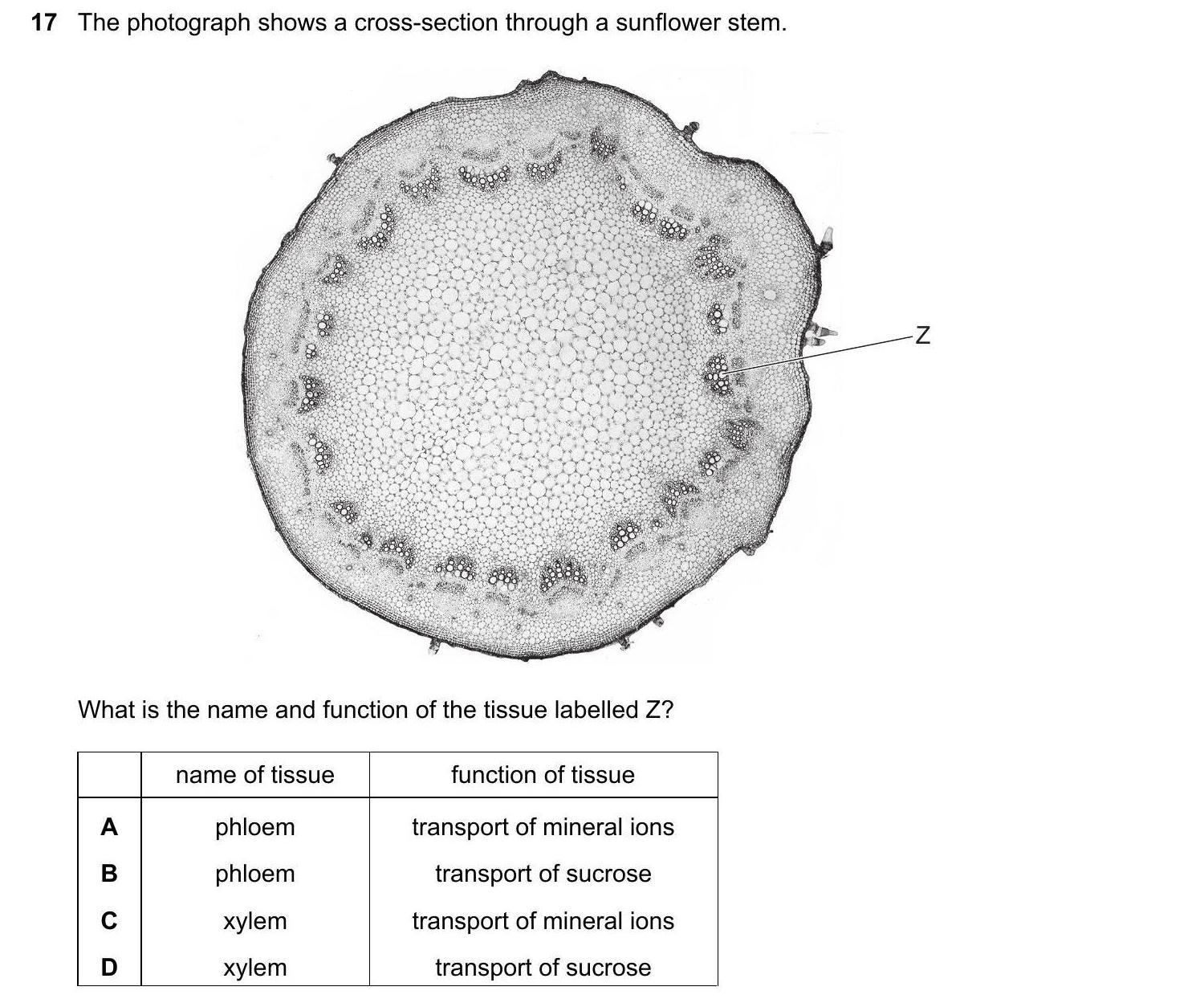 17 The photograph shows a cross-section through a sunflower stem.

Z

What is the name and function of the tissue labelled Z?

| | name of tissue | function of tissue |
|---|---|---|
| A | phloem | transport of mineral ions |
| B | phloem | transport of sucrose |
| C | xylem | transport of mineral ions |
| D | xylem | transport of sucrose |